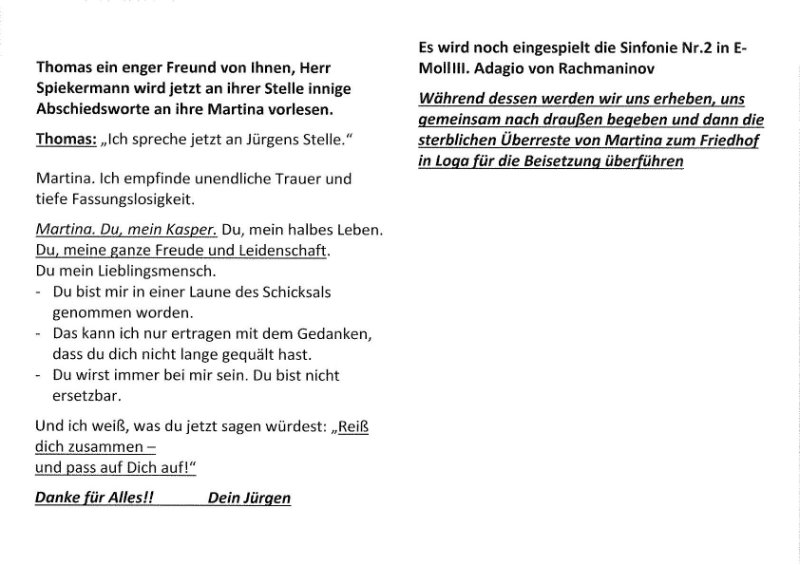 Thomas ein enger Freund von Ihnen, Herr Spiekermann wird jetzt an ihrer Stelle innige Abschiedsworte an ihre Martina vorlesen.

Thomas: „Ich spreche jetzt an Jürgens Stelle."

Martina. Ich empfinde unendliche Trauer und tiefe Fassungslosigkeit.

Martina. Du, mein Kasper. Du, mein halbes Leben. Du, meine ganze Freude und Leidenschaft. Du mein Lieblingsmensch.
- Du bist mir in einer Laune des Schicksals genommen worden.
- Das kann ich nur ertragen mit dem Gedanken, dass du dich nicht lange gequält hast.
- Du wirst immer bei mir sein. Du bist nicht ersetzbar.

Und ich weiß, was du jetzt sagen würdest: „Reiß dich zusammen –
und pass auf Dich auf!"

Danke für Alles!! Dein Jürgen

Es wird noch eingespielt die Sinfonie Nr.2 in E-MollIII. Adagio von Rachmaninov

Während dessen werden wir uns erheben, uns gemeinsam nach draußen begeben und dann die sterblichen Überreste von Martina zum Friedhof in Loga für die Beisetzung überführen